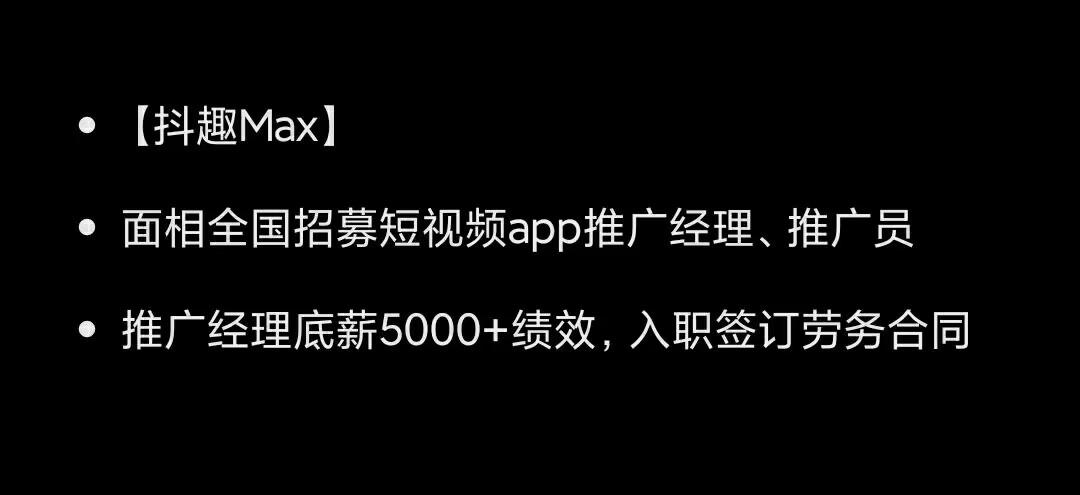 • 【抖趣Max】

• 面相全国招募短视频app推广经理、推广员

• 推广经理底薪5000+绩效，入职签订劳务合同